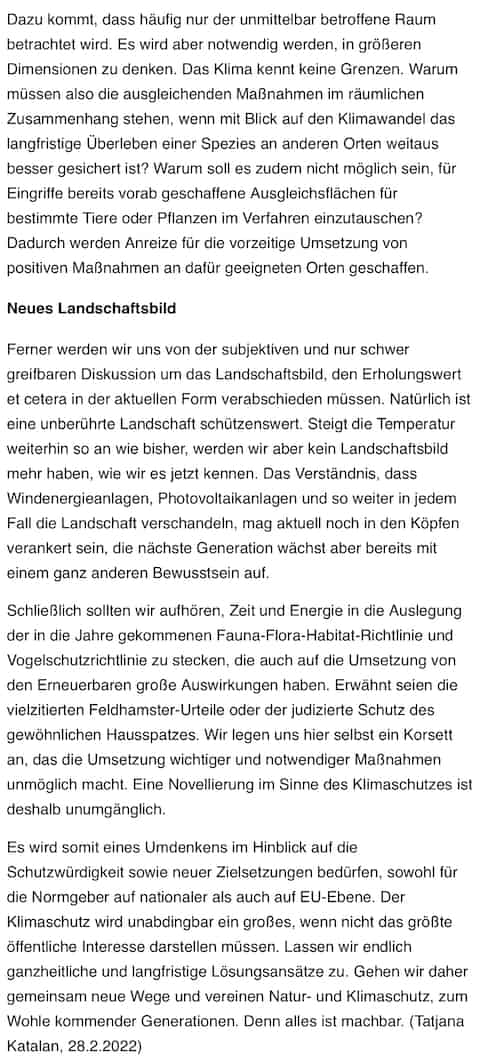 Dazu kommt, dass häufig nur der unmittelbar betroffene Raum betrachtet wird. Es wird aber notwendig werden, in größeren Dimensionen zu denken. Das Klima kennt keine Grenzen. Warum müssen also die ausgleichenden Maßnahmen im räumlichen Zusammenhang stehen, wenn mit Blick auf den Klimawandel das langfristige Überleben einer Spezies an anderen Orten weitaus besser gesichert ist? Warum soll es zudem nicht möglich sein, für Eingriffe bereits vorab geschaffene Ausgleichsflächen für bestimmte Tiere oder Pflanzen im Verfahren einzutauschen? Dadurch werden Anreize für die vorzeitige Umsetzung von positiven Maßnahmen an dafür geeigneten Orten geschaffen.

Neues Landschaftsbild

Ferner werden wir uns von der subjektiven und nur schwer greifbaren Diskussion um das Landschaftsbild, den Erholungswert et cetera in der aktuellen Form verabschieden müssen. Natürlich ist eine unberührte Landschaft schützenswert. Steigt die Temperatur weiterhin so an wie bisher, werden wir aber kein Landschaftsbild mehr haben, wie wir es jetzt kennen. Das Verständnis, dass Windenergieanlagen, Photovoltaikanlagen und so weiter in jedem Fall die Landschaft verschandeln, mag aktuell noch in den Köpfen verankert sein, die nächste Generation wächst aber bereits mit einem ganz anderen Bewusstsein auf.

Schließlich sollten wir aufhören, Zeit und Energie in die Auslegung der in die Jahre gekommenen Fauna-Flora-Habitat-Richtlinie und Vogelschutzrichtlinie zu stecken, die auch auf die Umsetzung von den Erneuerbaren große Auswirkungen haben. Erwähnt seien die vielzitierten Feldhamster-Urteile oder der judizierte Schutz des gewöhnlichen Hausspatzes. Wir legen uns hier selbst ein Korsett an, das die Umsetzung wichtiger und notwendiger Maßnahmen unmöglich macht. Eine Novellierung im Sinne des Klimaschutzes ist deshalb unumgänglich.

Es wird somit eines Umdenkens im Hinblick auf die Schutzwürdigkeit sowie neuer Zielsetzungen bedürfen, sowohl für die Normgeber auf nationaler als auch auf EU-Ebene. Der Klimaschutz wird unabdingbar ein großes, wenn nicht das größte öffentliche Interesse darstellen müssen. Lassen wir endlich ganzheitliche und langfristige Lösungsansätze zu. Gehen wir daher gemeinsam neue Wege und vereinen Natur- und Klimaschutz, zum Wohle kommender Generationen. Denn alles ist machbar. (Tatjana Katalan, 28.2.2022)